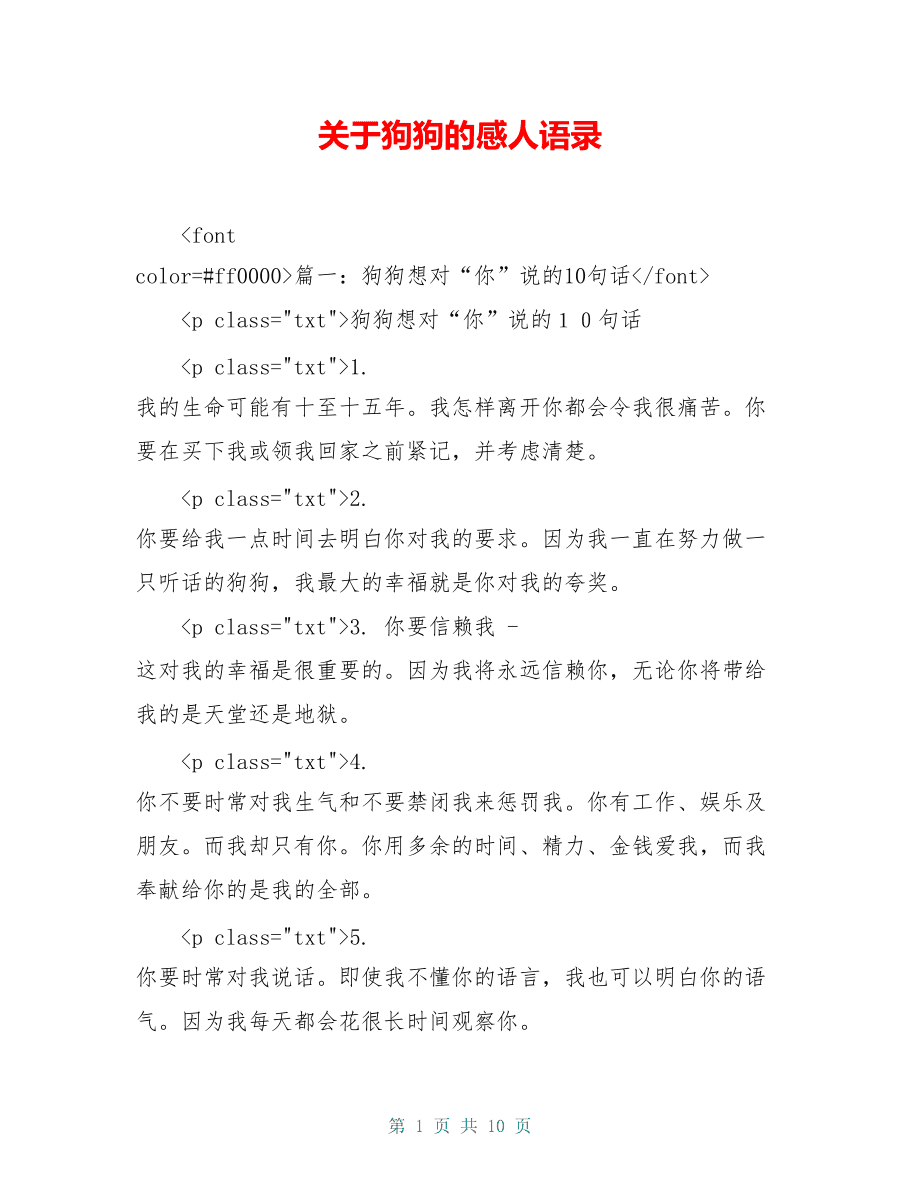 关于狗狗的感人语录

<font color=#ff0000>篇一：狗狗想对“你”说的10句话</font>

<p class="txt">狗狗想对“你”说的１０句话

<p class="txt">1. 我的生命可能有十至十五年。我怎样离开你都会令我很痛苦。你要在买下我或领我回家之前紧记，并考虑清楚。

<p class="txt">2. 你要给我一点时间去明白你对我的要求。因为我一直在努力做一只听话的狗狗，我最大的幸福就是你对我的夸奖。

<p class="txt">3. 你要信赖我 - 这对我的幸福是很重要的。因为我将永远信赖你，无论你将带给我的是天堂还是地狱。

<p class="txt">4. 你不要时常对我生气和不要禁闭我来惩罚我。你有工作、娱乐及朋友。而我却只有你。你用多余的时间、精力、金钱爱我，而我奉献给你的是我的全部。

<p class="txt">5. 你要时常对我说话。即使我不懂你的语言，我也可以明白你的语气。因为我每天都会花很长时间观察你。

第 1 页 共 10 页